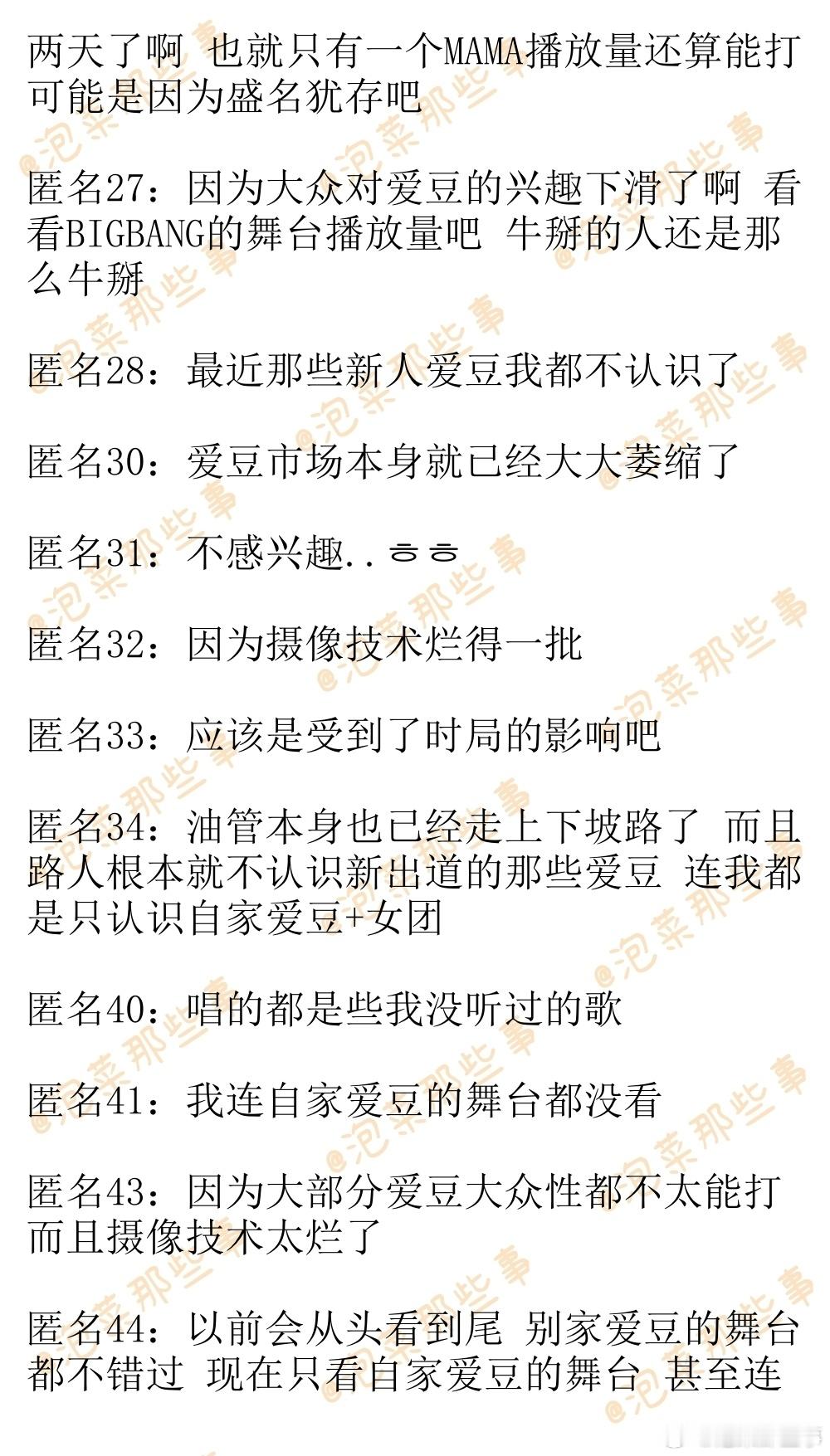 两天了啊 也就只有一个MAMA播放量还算能打 可能是因为盛名犹存吧

匿名27：因为大众对爱豆的兴趣下滑了啊 看看BIGBANG的舞台播放量吧 牛掰的人还是那么牛掰

匿名28：最近那些新人爱豆我都不认识了

匿名30：爱豆市场本身就已经大大萎缩了

匿名31：不感兴趣..ㅎㅎ

匿名32：因为摄像技术烂得一批

匿名33：应该是受到了时局的影响吧

匿名34：油管本身也已经走上下坡路了 而且路人根本就不认识新出道的那些爱豆 连我都是只认识自家爱豆+女团

匿名40：唱的都是些我没听过的歌

匿名41：我连自家爱豆的舞台都没看

匿名43：因为大部分爱豆大众性都不太能打 而且摄像技术太烂了

匿名44：以前会从头看到尾 别家爱豆的舞台都不错过 现在只看自家爱豆的舞台 甚至连

@泡菜那些事